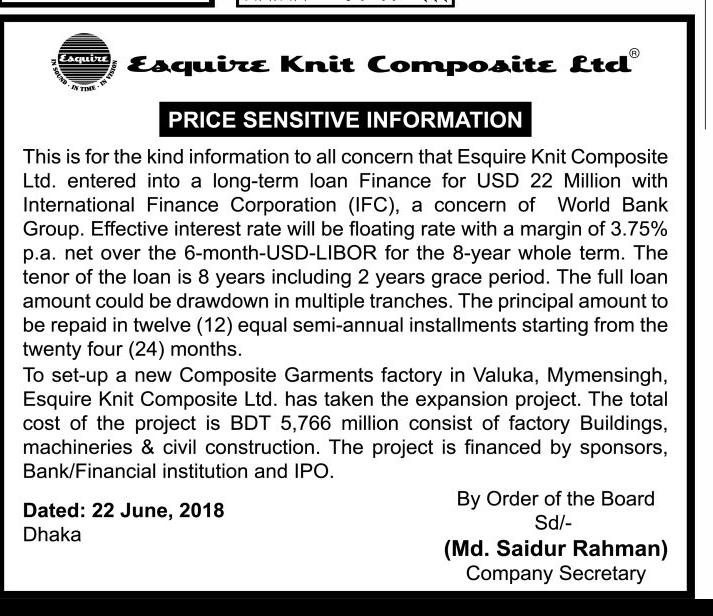 Esquire
IN SOUND · IN TIME · IN VISION

Esquire Knit Composite Ltd®

PRICE SENSITIVE INFORMATION

This is for the kind information to all concern that Esquire Knit Composite Ltd. entered into a long-term loan Finance for USD 22 Million with International Finance Corporation (IFC), a concern of World Bank Group. Effective interest rate will be floating rate with a margin of 3.75% p.a. net over the 6-month-USD-LIBOR for the 8-year whole term. The tenor of the loan is 8 years including 2 years grace period. The full loan amount could be drawdown in multiple tranches. The principal amount to be repaid in twelve (12) equal semi-annual installments starting from the twenty four (24) months.

To set-up a new Composite Garments factory in Valuka, Mymensingh, Esquire Knit Composite Ltd. has taken the expansion project. The total cost of the project is BDT 5,766 million consist of factory Buildings, machineries & civil construction. The project is financed by sponsors, Bank/Financial institution and IPO.

Dated: 22 June, 2018
Dhaka

By Order of the Board
Sd/-
(Md. Saidur Rahman)
Company Secretary